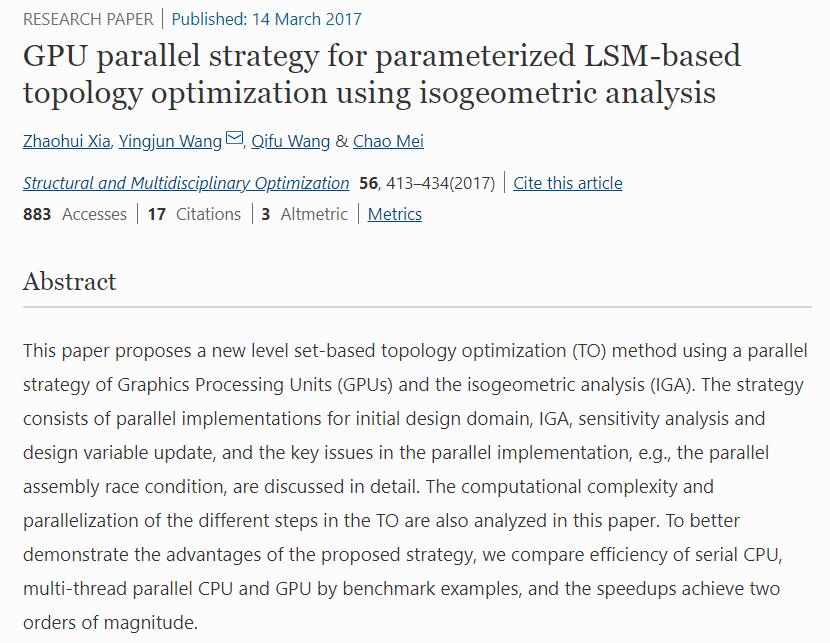 RESEARCH PAPER | Published: 14 March 2017

GPU parallel strategy for parameterized LSM-based topology optimization using isogeometric analysis

Zhaohui Xia, Yingjun Wang, Qifu Wang & Chao Mei

Structural and Multidisciplinary Optimization 56, 413–434(2017) | Cite this article

883 Accesses | 17 Citations | 3 Altmetric | Metrics

Abstract

This paper proposes a new level set-based topology optimization (TO) method using a parallel strategy of Graphics Processing Units (GPUs) and the isogeometric analysis (IGA). The strategy consists of parallel implementations for initial design domain, IGA, sensitivity analysis and design variable update, and the key issues in the parallel implementation, e.g., the parallel assembly race condition, are discussed in detail. The computational complexity and parallelization of the different steps in the TO are also analyzed in this paper. To better demonstrate the advantages of the proposed strategy, we compare efficiency of serial CPU, multi-thread parallel CPU and GPU by benchmark examples, and the speedups achieve two orders of magnitude.